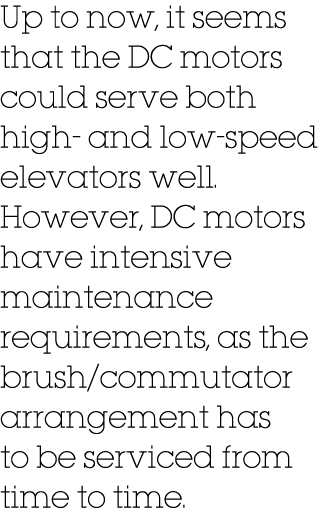 Up to now, it seems that the DC motors could serve both high- and low-speed elevators well. However, DC motors have intensive maintenance requirements, as the brush/commutator arrangement has to be serviced from time to time.